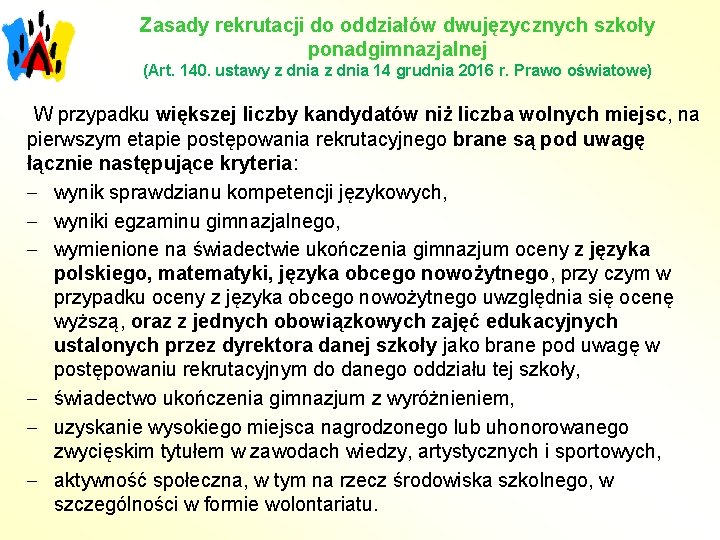 Zasady rekrutacji do oddziałów dwujęzycznych szkoły ponadgimnazjalnej
(Art. 140. ustawy z dnia z dnia 14 grudnia 2016 r. Prawo oświatowe)

W przypadku większej liczby kandydatów niż liczba wolnych miejsc, na pierwszym etapie postępowania rekrutacyjnego brane są pod uwagę łącznie następujące kryteria:

– wynik sprawdzianu kompetencji językowych,
– wyniki egzaminu gimnazjalnego,
– wymienione na świadectwie ukończenia gimnazjum oceny z języka polskiego, matematyki, języka obcego nowożytnego, przy czym w przypadku oceny z języka obcego nowożytnego uwzględnia się ocenę wyższą, oraz z jednych obowiązkowych zajęć edukacyjnych ustalonych przez dyrektora danej szkoły jako brane pod uwagę w postępowaniu rekrutacyjnym do danego oddziału tej szkoły,
– świadectwo ukończenia gimnazjum z wyróżnieniem,
– uzyskanie wysokiego miejsca nagrodzonego lub uhonorowanego zwycięskim tytułem w zawodach wiedzy, artystycznych i sportowych,
– aktywność społeczna, w tym na rzecz środowiska szkolnego, w szczególności w formie wolontariatu.